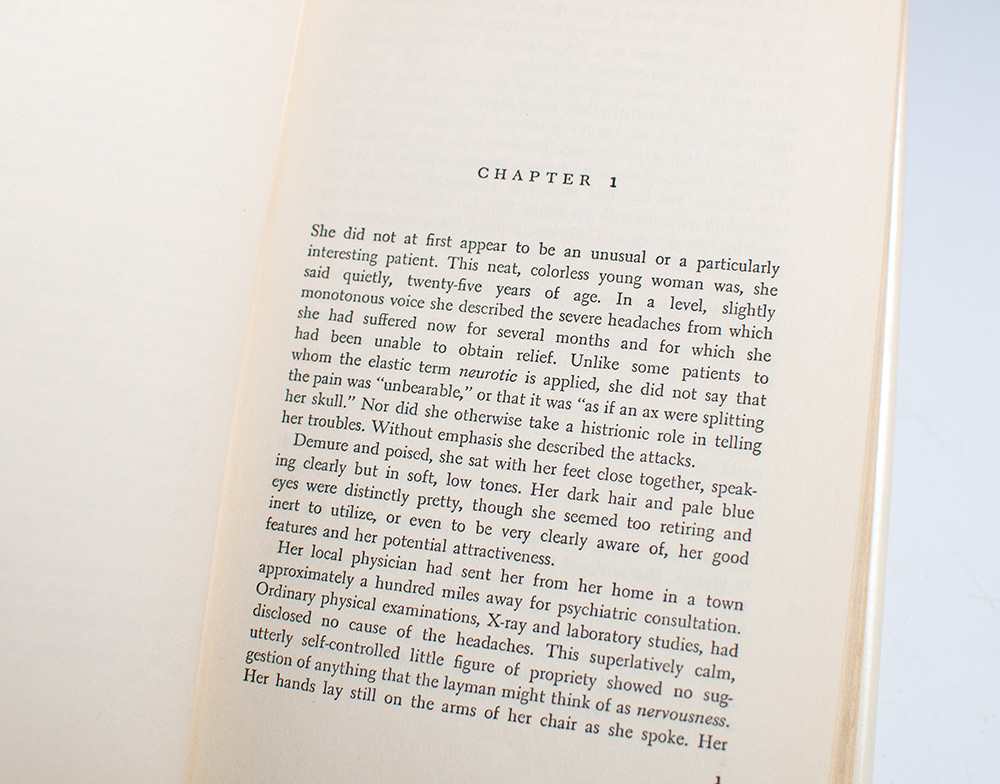 CHAPTER 1

She did not at first appear to be an unusual or a particularly interesting patient. This neat, colorless young woman was, she said quietly, twenty-five years of age. In a level, slightly monotonous voice she described the severe headaches from which she had suffered now for several months and for which she had been unable to obtain relief. Unlike some patients to whom the elastic term neurotic is applied, she did not say that the pain was "unbearable," or that it was "as if an ax were splitting her skull." Nor did she otherwise take a histrionic role in telling her troubles. Without emphasis she described the attacks.

Demure and poised, she sat with her feet close together, speaking clearly but in soft, low tones. Her dark hair and pale blue eyes were distinctly pretty, though she seemed too retiring and inert to utilize, or even to be very clearly aware of, her good features and her potential attractiveness.

Her local physician had sent her from her home in a town approximately a hundred miles away for psychiatric consultation. Ordinary physical examinations, X-ray and laboratory studies, had disclosed no cause of the headaches. This superlatively calm, utterly self-controlled little figure of propriety showed no suggestion of anything that the layman might think of as nervousness. Her hands lay still on the arms of her chair as she spoke. Her

1